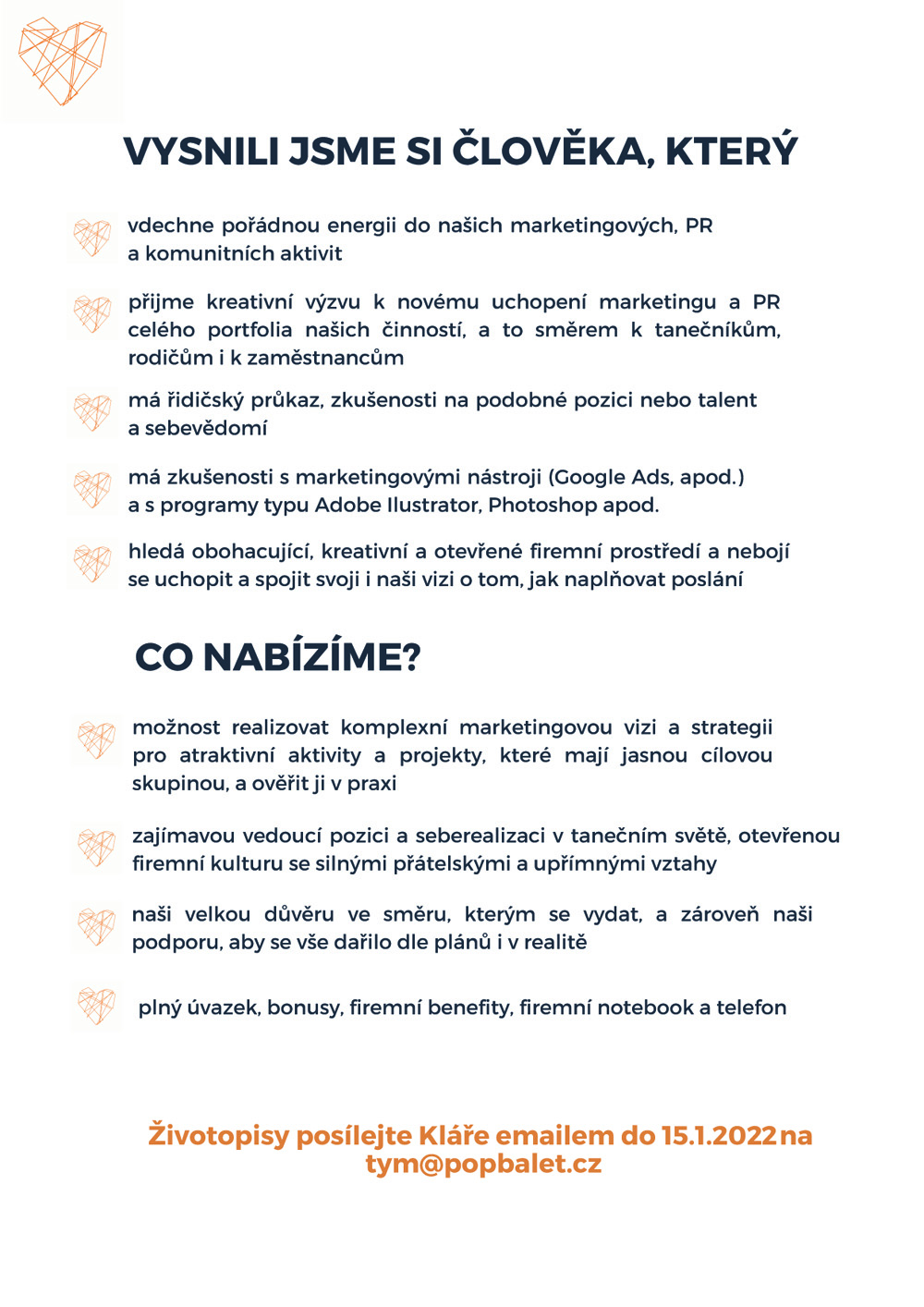 VYSNILI JSME SI ČLOVĚKA, KTERÝ

vdechne pořádnou energii do našich marketingových, PR a komunitních aktivit

přijme kreativní výzvu k novému uchopení marketingu a PR celého portfolia našich činností, a to směrem k tanečníkům, rodičům i k zaměstnancům

má řidičský průkaz, zkušenosti na podobné pozici nebo talent a sebevědomí

má zkušenosti s marketingovými nástroji (Google Ads, apod.) a s programy typu Adobe Ilustrator, Photoshop apod.

hledá obohacující, kreativní a otevřené firemní prostředí a nebojí se uchopit a spojit svoji i naši vizi o tom, jak naplňovat poslání

CO NABÍZÍME?

možnost realizovat komplexní marketingovou vizi a strategii pro atraktivní aktivity a projekty, které mají jasnou cílovou skupinou, a ověřit ji v praxi

zajímavou vedoucí pozici a seberealizaci v tanečním světě, otevřenou firemní kulturu se silnými přátelskými a upřímnými vztahy

naši velkou důvěru ve směru, kterým se vydat, a zároveň naši podporu, aby se vše dařilo dle plánů i v realitě

plný úvazek, bonusy, firemní benefity, firemní notebook a telefon

Životopisy posílejte Kláře emailem do 15.1.2022 na tym@popbalet.cz